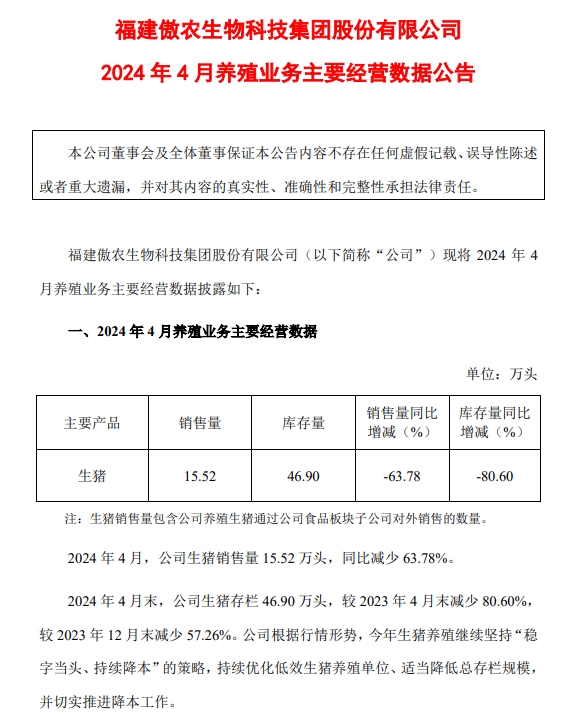 福建傲农生物科技集团股份有限公司

2024 年 4 月养殖业务主要经营数据公告

本公司董事会及全体董事保证本公告内容不存在任何虚假记载、误导性陈述或者重大遗漏，并对其内容的真实性、准确性和完整性承担法律责任。

福建傲农生物科技集团股份有限公司（以下简称“公司”）现将 2024 年 4 月养殖业务主要经营数据披露如下：

一、2024 年 4 月养殖业务主要经营数据

单位：万头

| 主要产品 | 销售量 | 库存量 | 销售量同比增减（%） | 库存量同比增减（%） |
|---|---|---|---|---|
| 生猪 | 15.52 | 46.90 | -63.78 | -80.60 |

注：生猪销售量包含公司养殖生猪通过公司食品板块子公司对外销售的数量。

2024 年 4 月，公司生猪销售量 15.52 万头，同比减少 63.78%。

2024 年 4 月末，公司生猪存栏 46.90 万头，较 2023 年 4 月末减少 80.60%，较 2023 年 12 月末减少 57.26%。公司根据行情形势，今年生猪养殖继续坚持“稳字当头、持续降本”的策略，持续优化低效生猪养殖单位、适当降低总存栏规模，并切实推进降本工作。